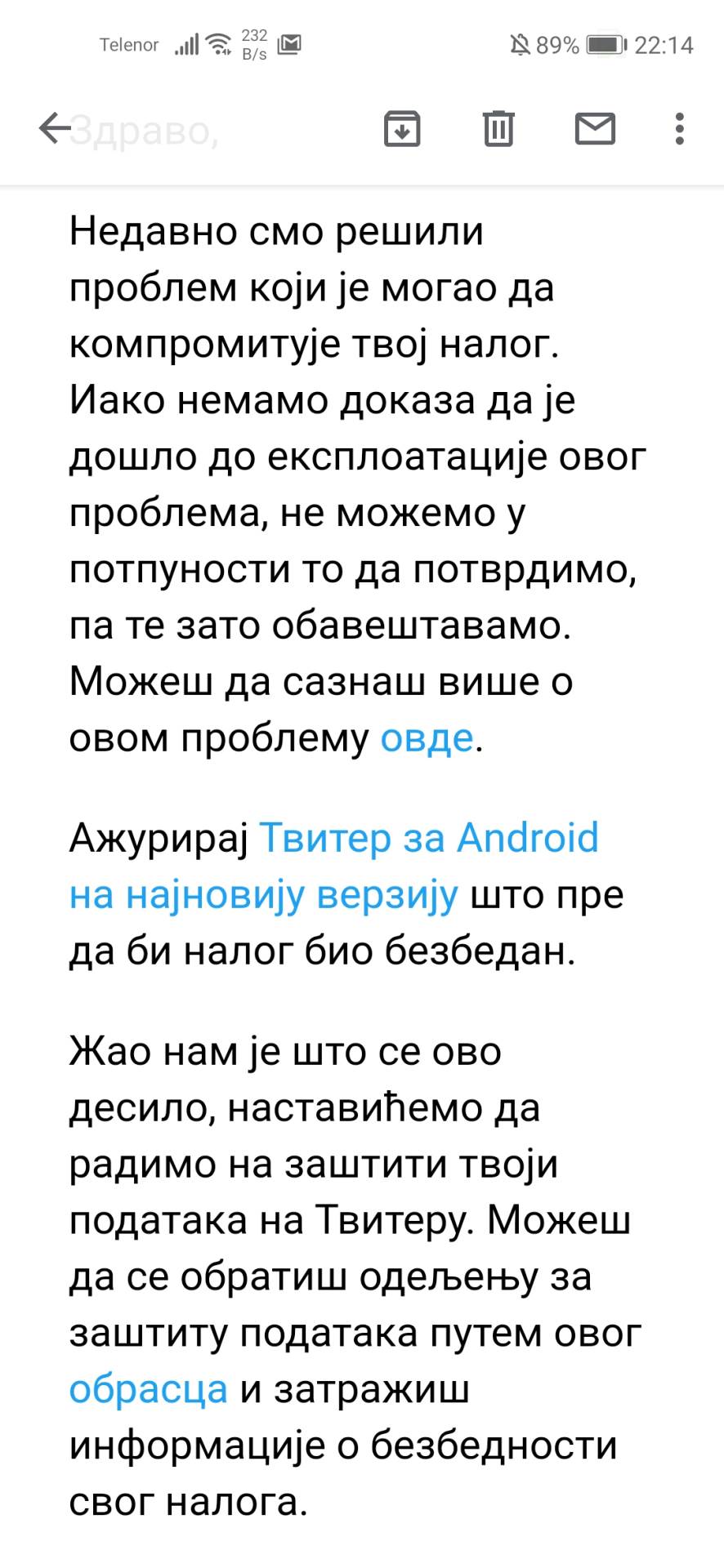 Telenor 232 B/s 89% 22:14

Здраво,

Недавно смо решили проблем који је могао да компромитује твој налог. Иако немамо доказа да је дошло до експлоатације овог проблема, не можемо у потпуности то да потврдимо, па те зато обавештавамо. Можеш да сазнаш више о овом проблему овде.

Ажурирај Твитер за Android на најновију верзију што пре да би налог био безбедан.

Жао нам је што се ово десило, наставићемо да радимо на заштити твоји података на Твитеру. Можеш да се обратиш одељењу за заштиту података путем овог обрасца и затражиш информације о безбедности свог налога.